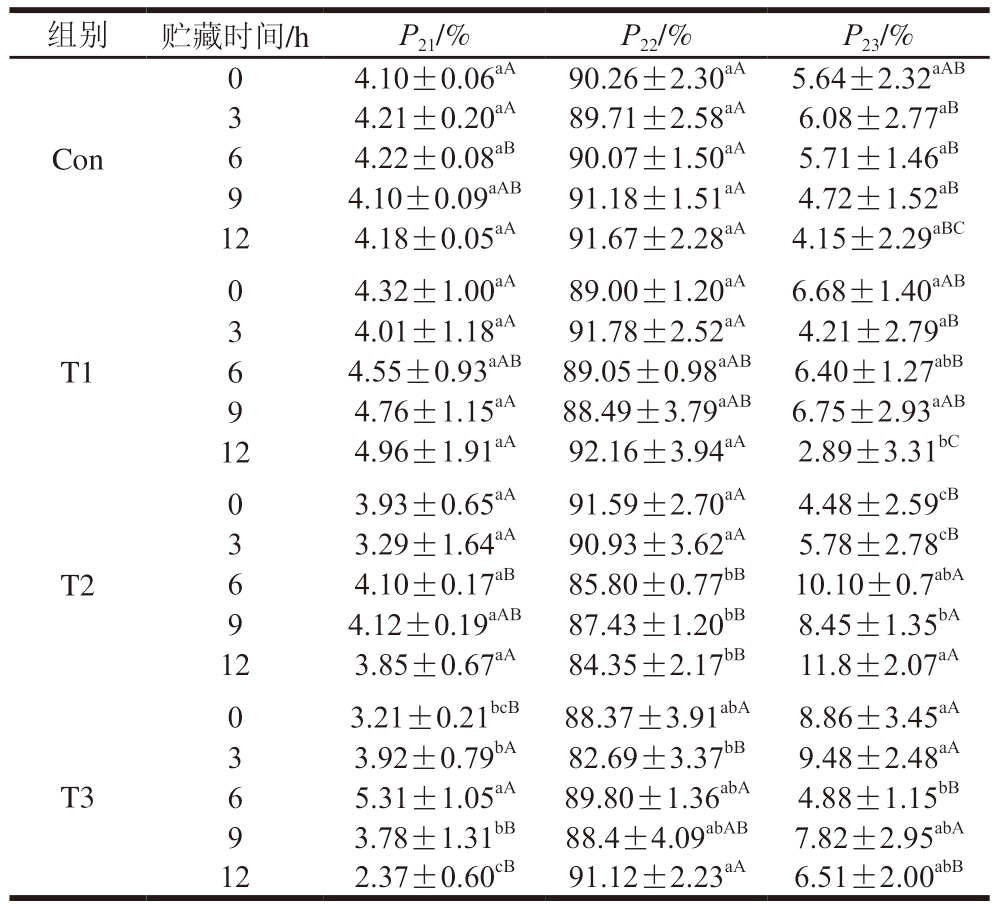 | 组别 | 贮藏时间/h | $P_{21}$/% | $P_{22}$/% | $P_{23}$/% |
|---|---|---|---|---|
| Con | 0 | $4.10\pm0.06^{aA}$ | $90.26\pm2.30^{aA}$ | $5.64\pm2.32^{aAB}$ |
| | 3 | $4.21\pm0.20^{aA}$ | $89.71\pm2.58^{aA}$ | $6.08\pm2.77^{aB}$ |
| | 6 | $4.22\pm0.08^{aB}$ | $90.07\pm1.50^{aA}$ | $5.71\pm1.46^{aB}$ |
| | 9 | $4.10\pm0.09^{aAB}$ | $91.18\pm1.51^{aA}$ | $4.72\pm1.52^{aB}$ |
| | 12 | $4.18\pm0.05^{aA}$ | $91.67\pm2.28^{aA}$ | $4.15\pm2.29^{aBC}$ |
| T1 | 0 | $4.32\pm1.00^{aA}$ | $89.00\pm1.20^{aA}$ | $6.68\pm1.40^{aAB}$ |
| | 3 | $4.01\pm1.18^{aA}$ | $91.78\pm2.52^{aA}$ | $4.21\pm2.79^{aB}$ |
| | 6 | $4.55\pm0.93^{aAB}$ | $89.05\pm0.98^{aAB}$ | $6.40\pm1.27^{abB}$ |
| | 9 | $4.76\pm1.15^{aA}$ | $88.49\pm3.79^{aAB}$ | $6.75\pm2.93^{aAB}$ |
| | 12 | $4.96\pm1.91^{aA}$ | $92.16\pm3.94^{aA}$ | $2.89\pm3.31^{bC}$ |
| T2 | 0 | $3.93\pm0.65^{aA}$ | $91.59\pm2.70^{aA}$ | $4.48\pm2.59^{cB}$ |
| | 3 | $3.29\pm1.64^{aA}$ | $90.93\pm3.62^{aA}$ | $5.78\pm2.78^{cB}$ |
| | 6 | $4.10\pm0.17^{aB}$ | $85.80\pm0.77^{bB}$ | $10.10\pm0.7^{abA}$ |
| | 9 | $4.12\pm0.19^{aAB}$ | $87.43\pm1.20^{bB}$ | $8.45\pm1.35^{bA}$ |
| | 12 | $3.85\pm0.67^{aA}$ | $84.35\pm2.17^{bB}$ | $11.8\pm2.07^{aA}$ |
| T3 | 0 | $3.21\pm0.21^{bcB}$ | $88.37\pm3.91^{abA}$ | $8.86\pm3.45^{aA}$ |
| | 3 | $3.92\pm0.79^{bA}$ | $82.69\pm3.37^{bB}$ | $9.48\pm2.48^{aA}$ |
| | 6 | $5.31\pm1.05^{aA}$ | $89.80\pm1.36^{abA}$ | $4.88\pm1.15^{bB}$ |
| | 9 | $3.78\pm1.31^{bB}$ | $88.4\pm4.09^{abAB}$ | $7.82\pm2.95^{abA}$ |
| | 12 | $2.37\pm0.60^{cB}$ | $91.12\pm2.23^{aA}$ | $6.51\pm2.00^{abB}$ |